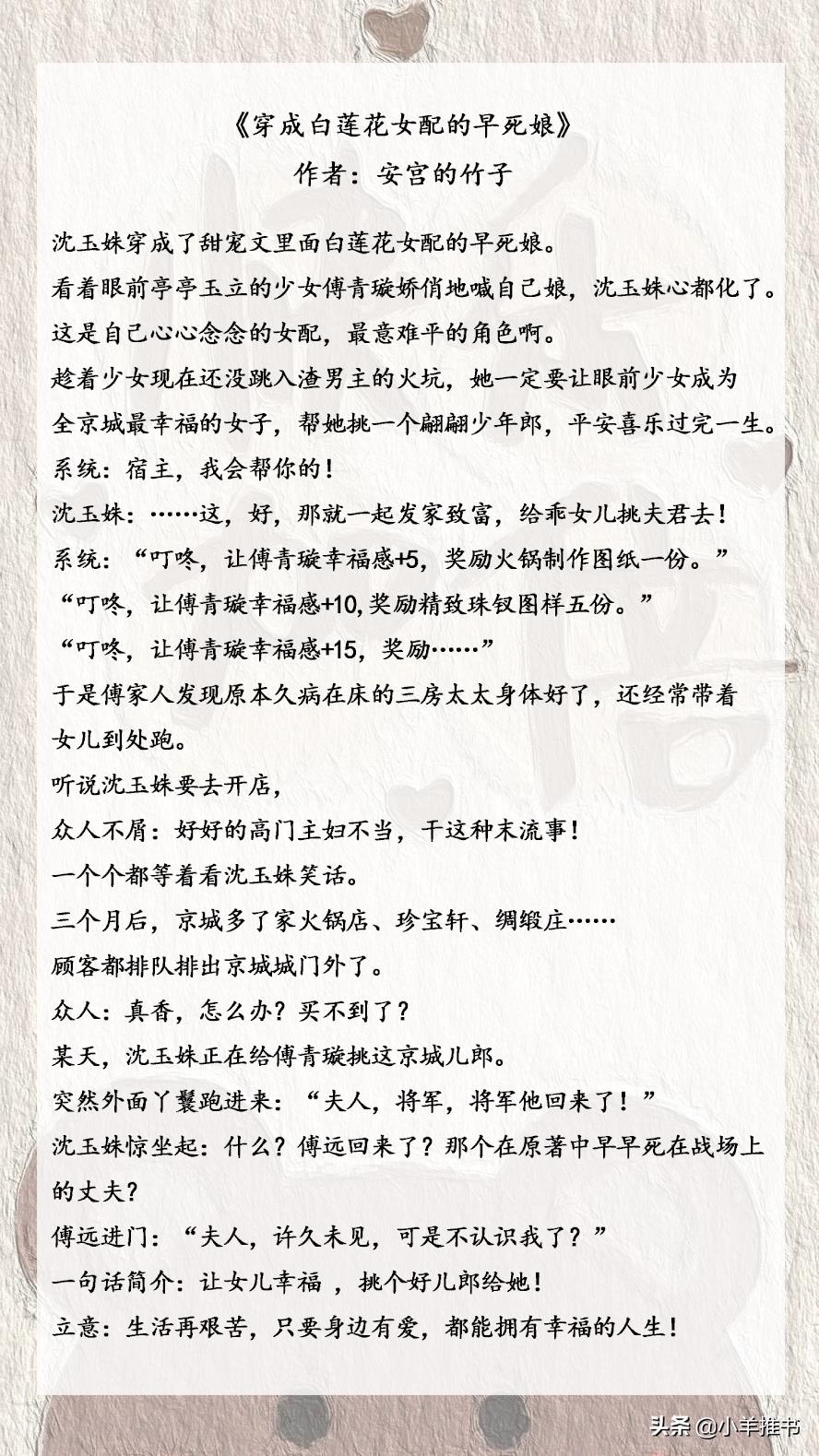 《穿成白莲花女配的早死娘》
作者：安宫的竹子

沈玉姝穿成了甜宠文里面白莲花女配的早死娘。
看着眼前亭亭玉立的少女傅青璇娇俏地喊自己娘，沈玉姝心都化了。
这是自己心心念念的女配，最意难平的角色啊。
趁着少女现在还没跳入渣男主的火坑，她一定要让眼前少女成为全京城最幸福的女子，帮她挑一个翩翩少年郎，平安喜乐过完一生。
系统：宿主，我会帮你的！
沈玉姝：……这，好，那就一起发家致富，给乖女儿挑夫君去！
系统：“叮咚，让傅青璇幸福感+5，奖励火锅制作图纸一份。”
“叮咚，让傅青璇幸福感+10,奖励精致珠钗图样五份。”
“叮咚，让傅青璇幸福感+15，奖励……”
于是傅家人发现原本久病在床的三房太太身体好了，还经常带着女儿到处跑。
听说沈玉姝要去开店，
众人不屑：好好的高门主妇不当，干这种末流事！
一个个都等着看沈玉姝笑话。
三个月后，京城多了家火锅店、珍宝轩、绸缎庄……
顾客都排队排出京城城门外了。
众人：真香，怎么办？买不到了？
某天，沈玉姝正在给傅青璇挑这京城儿郎。
突然外面丫鬟跑进来：“夫人，将军，将军他回来了！”
沈玉姝惊坐起：什么？傅远回来了？那个在原著中早早死在战场上的丈夫？
傅远进门：“夫人，许久未见，可是不认识我了？”
一句话简介：让女儿幸福 ，挑个好儿郎给她！
立意：生活再艰苦，只要身边有爱，都能拥有幸福的人生！

头条 @小羊推书